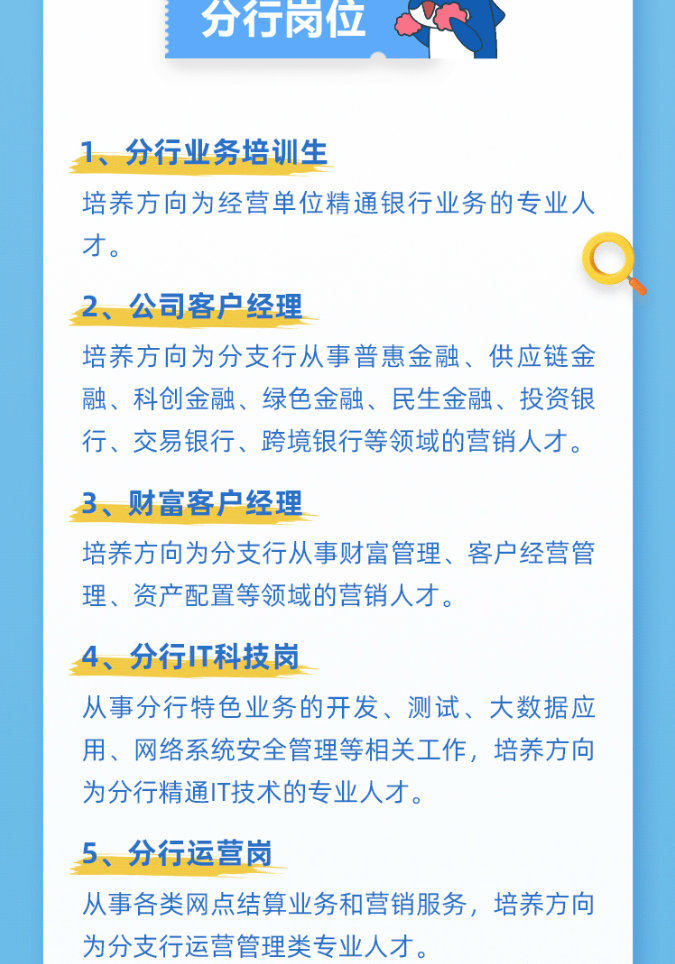 分行岗位

1、分行业务培训生

培养方向为经营单位精通银行业务的专业人才。

2、公司客户经理

培养方向为分支行从事普惠金融、供应链金融、科创金融、绿色金融、民生金融、投资银行、交易银行、跨境银行等领域的营销人才。

3、财富客户经理

培养方向为分支行从事财富管理、客户经营管理、资产配置等领域的营销人才。

4、分行IT科技岗

从事分行特色业务的开发、测试、大数据应用、网络系统安全管理等相关工作，培养方向为分行精通IT技术的专业人才。

5、分行运营岗

从事各类网点结算业务和营销服务，培养方向为分支行运营管理类专业人才。